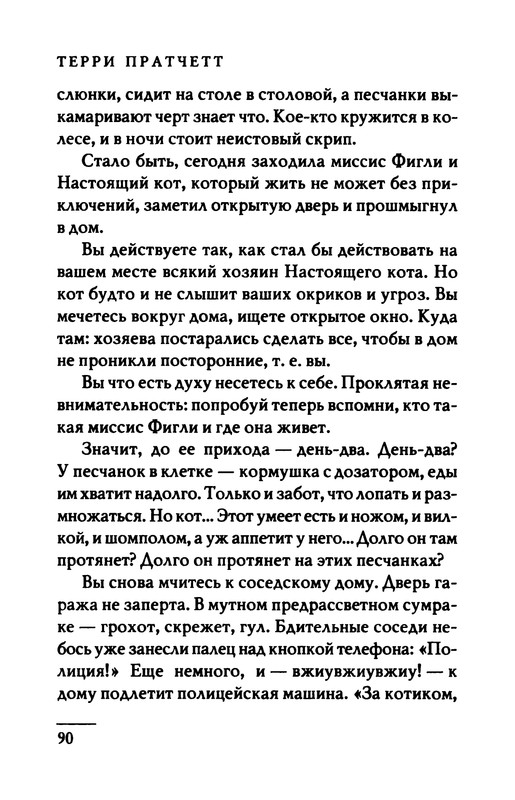 ТЕРРИ ПРАТЧЕТТ

слюнки, сидит на столе в столовой, а песчанки выкамаривают черт знает что. Кое-кто кружится в колесе, и в ночи стоит неистовый скрип.

Стало быть, сегодня заходила миссис Фигли и Настоящий кот, который жить не может без приключений, заметил открытую дверь и прошмыгнул в дом.

Вы действуете так, как стал бы действовать на вашем месте всякий хозяин Настоящего кота. Но кот будто и не слышит ваших окриков и угроз. Вы мечетесь вокруг дома, ищете открытое окно. Куда там: хозяева постарались сделать все, чтобы в дом не проникли посторонние, т. е. вы.

Вы что есть духу несетесь к себе. Проклятая невнимательность: попробуй теперь вспомни, кто такая миссис Фигли и где она живет.

Значит, до ее прихода — день-два. День-два? У песчанок в клетке — кормушка с дозатором, еды им хватит надолго. Только и забот, что лопать и размножаться. Но кот... Этот умеет есть и ножом, и вилкой, и шомполом, а уж аппетит у него... Долго он там протянет? Долго он протянет на этих песчанках?

Вы снова мчитесь к соседскому дому. Дверь гаража не заперта. В мутном предрассветном сумраке — грохот, скрежет, гул. Бдительные соседи небось уже занесли палец над кнопкой телефона: «Полиция!» Еще немного, и — вжиувжиувжиу! — к дому подлетит полицейская машина. «За котиком,

90